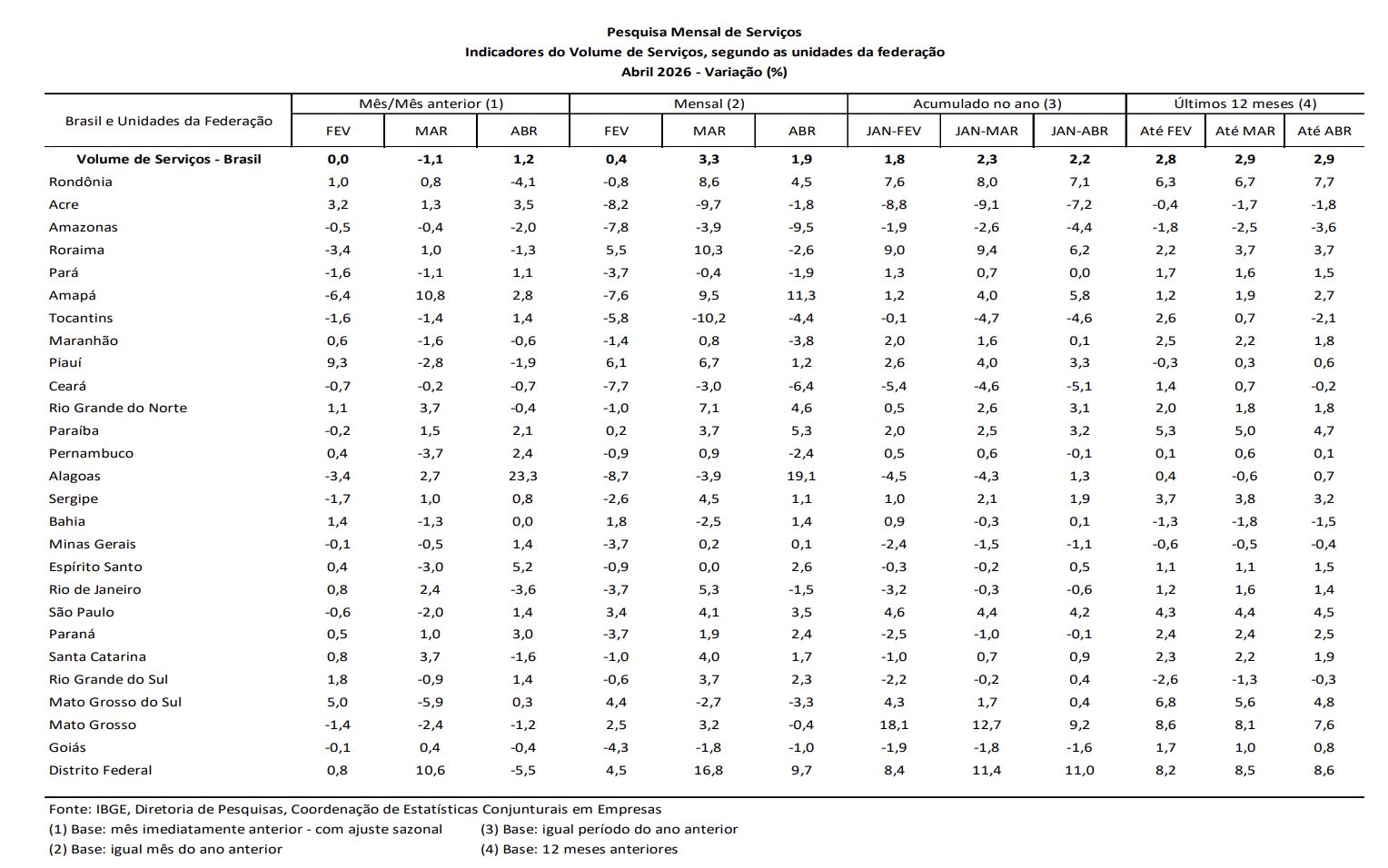 Pesquisa Mensal de Serviços
Indicadores do Volume de Serviços, segundo as unidades da federação
Abril 2026 - Variação (%)

| Brasil e Unidades da Federação | Mês/Mês anterior (1) FEV | Mês/Mês anterior (1) MAR | Mês/Mês anterior (1) ABR | Mensal (2) FEV | Mensal (2) MAR | Mensal (2) ABR | Acumulado no ano (3) JAN-FEV | Acumulado no ano (3) JAN-MAR | Acumulado no ano (3) JAN-ABR | Últimos 12 meses (4) Até FEV | Últimos 12 meses (4) Até MAR | Últimos 12 meses (4) Até ABR |
|---|---|---|---|---|---|---|---|---|---|---|---|---|
| Volume de Serviços - Brasil | 0,0 | -1,1 | 1,2 | 0,4 | 3,3 | 1,9 | 1,8 | 2,3 | 2,2 | 2,8 | 2,9 | 2,9 |
| Rondônia | 1,0 | 0,8 | -4,1 | -0,8 | 8,6 | 4,5 | 7,6 | 8,0 | 7,1 | 6,3 | 6,7 | 7,7 |
| Acre | 3,2 | 1,3 | 3,5 | -8,2 | -9,7 | -1,8 | -8,8 | -9,1 | -7,2 | -0,4 | -1,7 | -1,8 |
| Amazonas | -0,5 | -0,4 | -2,0 | -7,8 | -3,9 | -9,5 | -1,9 | -2,6 | -4,4 | -1,8 | -2,5 | -3,6 |
| Roraima | -3,4 | 1,0 | -1,3 | 5,5 | 10,3 | -2,6 | 9,0 | 9,4 | 6,2 | 2,2 | 3,7 | 3,7 |
| Pará | -1,6 | -1,1 | 1,1 | -3,7 | -0,4 | -1,9 | 1,3 | 0,7 | 0,0 | 1,7 | 1,6 | 1,5 |
| Amapá | -6,4 | 10,8 | 2,8 | -7,6 | 9,5 | 11,3 | 1,2 | 4,0 | 5,8 | 1,2 | 1,9 | 2,7 |
| Tocantins | -1,6 | -1,4 | 1,4 | -5,8 | -10,2 | -4,4 | -0,1 | -4,7 | -4,6 | 2,6 | 0,7 | -2,1 |
| Maranhão | 0,6 | -1,6 | -0,6 | -1,4 | 0,8 | -3,8 | 2,0 | 1,6 | 0,1 | 2,5 | 2,2 | 1,8 |
| Piauí | 9,3 | -2,8 | -1,9 | 6,1 | 6,7 | 1,2 | 2,6 | 4,0 | 3,3 | -0,3 | 0,3 | 0,6 |
| Ceará | -0,7 | -0,2 | -0,7 | -7,7 | -3,0 | -6,4 | -5,4 | -4,6 | -5,1 | 1,4 | 0,7 | -0,2 |
| Rio Grande do Norte | 1,1 | 3,7 | -0,4 | -1,0 | 7,1 | 4,6 | 0,5 | 2,6 | 3,1 | 2,0 | 1,8 | 1,8 |
| Paraíba | -0,2 | 1,5 | 2,1 | 0,2 | 3,7 | 5,3 | 2,0 | 2,5 | 3,2 | 5,3 | 5,0 | 4,7 |
| Pernambuco | 0,4 | -3,7 | 2,4 | -0,9 | 0,9 | -2,4 | 0,5 | 0,6 | -0,1 | 0,1 | 0,6 | 0,1 |
| Alagoas | -3,4 | 2,7 | 23,3 | -8,7 | -3,9 | 19,1 | -4,5 | -4,3 | 1,3 | 0,4 | -0,6 | 0,7 |
| Sergipe | -1,7 | 1,0 | 0,8 | -2,6 | 4,5 | 1,1 | 1,0 | 2,1 | 1,9 | 3,7 | 3,8 | 3,2 |
| Bahia | 1,4 | -1,3 | 0,0 | 1,8 | -2,5 | 1,4 | 0,9 | -0,3 | 0,1 | -1,3 | -1,8 | -1,5 |
| Minas Gerais | -0,1 | -0,5 | 1,4 | -3,7 | 0,2 | 0,1 | -2,4 | -1,5 | -1,1 | -0,6 | -0,5 | -0,4 |
| Espírito Santo | 0,4 | -3,0 | 5,2 | -0,9 | 0,0 | 2,6 | -0,3 | -0,2 | 0,5 | 1,1 | 1,1 | 1,5 |
| Rio de Janeiro | 0,8 | 2,4 | -3,6 | -3,7 | 5,3 | -1,5 | -3,2 | -0,3 | -0,6 | 1,2 | 1,6 | 1,4 |
| São Paulo | -0,6 | -2,0 | 1,4 | 3,4 | 4,1 | 3,5 | 4,6 | 4,4 | 4,2 | 4,3 | 4,4 | 4,5 |
| Paraná | 0,5 | 1,0 | 3,0 | -3,7 | 1,9 | 2,4 | -2,5 | -1,0 | -0,1 | 2,4 | 2,4 | 2,5 |
| Santa Catarina | 0,8 | 3,7 | -1,6 | -1,0 | 4,0 | 1,7 | -1,0 | 0,7 | 0,9 | 2,3 | 2,2 | 1,9 |
| Rio Grande do Sul | 1,8 | -0,9 | 1,4 | -0,6 | 3,7 | 2,3 | -2,2 | -0,2 | 0,4 | -2,6 | -1,3 | -0,3 |
| Mato Grosso do Sul | 5,0 | -5,9 | 0,3 | 4,4 | -2,7 | -3,3 | 4,3 | 1,7 | 0,4 | 6,8 | 5,6 | 4,8 |
| Mato Grosso | -1,4 | -2,4 | -1,2 | 2,5 | 3,2 | -0,4 | 18,1 | 12,7 | 9,2 | 8,6 | 8,1 | 7,6 |
| Goiás | -0,1 | 0,4 | -0,4 | -4,3 | -1,8 | -1,0 | -1,9 | -1,8 | -1,6 | 1,7 | 1,0 | 0,8 |
| Distrito Federal | 0,8 | 10,6 | -5,5 | 4,5 | 16,8 | 9,7 | 8,4 | 11,4 | 11,0 | 8,2 | 8,5 | 8,6 |

Fonte: IBGE, Diretoria de Pesquisas, Coordenação de Estatísticas Conjunturais em Empresas
(1) Base: mês imediatamente anterior - com ajuste sazonal
(2) Base: igual mês do ano anterior
(3) Base: igual período do ano anterior
(4) Base: 12 meses anteriores